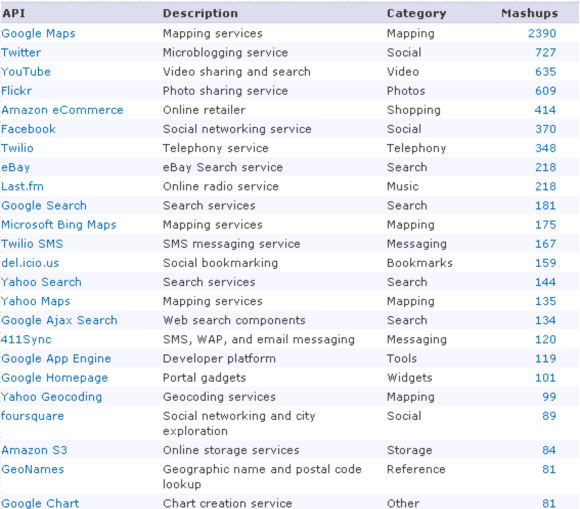 | API | Description | Category | Mashups |
|---|---|---|---|
| Google Maps | Mapping services | Mapping | 2390 |
| Twitter | Microblogging service | Social | 727 |
| YouTube | Video sharing and search | Video | 635 |
| Flickr | Photo sharing service | Photos | 609 |
| Amazon eCommerce | Online retailer | Shopping | 414 |
| Facebook | Social networking service | Social | 370 |
| Twilio | Telephony service | Telephony | 348 |
| eBay | eBay Search service | Search | 218 |
| Last.fm | Online radio service | Music | 218 |
| Google Search | Search services | Search | 181 |
| Microsoft Bing Maps | Mapping services | Mapping | 175 |
| Twilio SMS | SMS messaging service | Messaging | 167 |
| del.icio.us | Social bookmarking | Bookmarks | 159 |
| Yahoo Search | Search services | Search | 144 |
| Yahoo Maps | Mapping services | Mapping | 135 |
| Google Ajax Search | Web search components | Search | 134 |
| 411Sync | SMS, WAP, and email messaging | Messaging | 120 |
| Google App Engine | Developer platform | Tools | 119 |
| Google Homepage | Portal gadgets | Widgets | 101 |
| Yahoo Geocoding | Geocoding services | Mapping | 99 |
| foursquare | Social networking and city exploration | Social | 89 |
| Amazon S3 | Online storage services | Storage | 84 |
| GeoNames | Geographic name and postal code lookup | Reference | 81 |
| Google Chart | Chart creation service | Other | 81 |